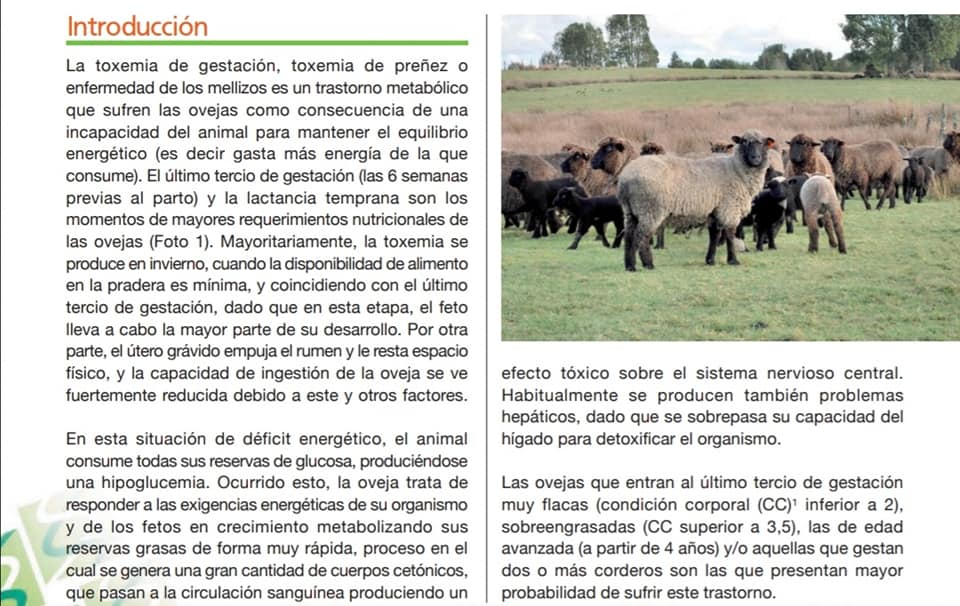 Introducción

La toxemia de gestación, toxemia de preñez o enfermedad de los mellizos es un trastorno metabólico que sufren las ovejas como consecuencia de una incapacidad del animal para mantener el equilibrio energético (es decir gasta más energía de la que consume). El último tercio de gestación (las 6 semanas previas al parto) y la lactancia temprana son los momentos de mayores requerimientos nutricionales de las ovejas (Foto 1). Mayoritariamente, la toxemia se produce en invierno, cuando la disponibilidad de alimento en la pradera es mínima, y coincidiendo con el último tercio de gestación, dado que en esta etapa, el feto lleva a cabo la mayor parte de su desarrollo. Por otra parte, el útero grávido empuja el rumen y le resta espacio físico, y la capacidad de ingestión de la oveja se ve fuertemente reducida debido a este y otros factores.

En esta situación de déficit energético, el animal consume todas sus reservas de glucosa, produciéndose una hipoglucemia. Ocurrido esto, la oveja trata de responder a las exigencias energéticas de su organismo y de los fetos en crecimiento metabolizando sus reservas grasas de forma muy rápida, proceso en el cual se genera una gran cantidad de cuerpos cetónicos, que pasan a la circulación sanguínea produciendo un efecto tóxico sobre el sistema nervioso central. Habitualmente se producen también problemas hepáticos, dado que se sobrepasa su capacidad del hígado para detoxificar el organismo.

Las ovejas que entran al último tercio de gestación muy flacas (condición corporal (CC)$^1$ inferior a 2), sobreengrasadas (CC superior a 3,5), las de edad avanzada (a partir de 4 años) y/o aquellas que gestan dos o más corderos son las que presentan mayor probabilidad de sufrir este trastorno.